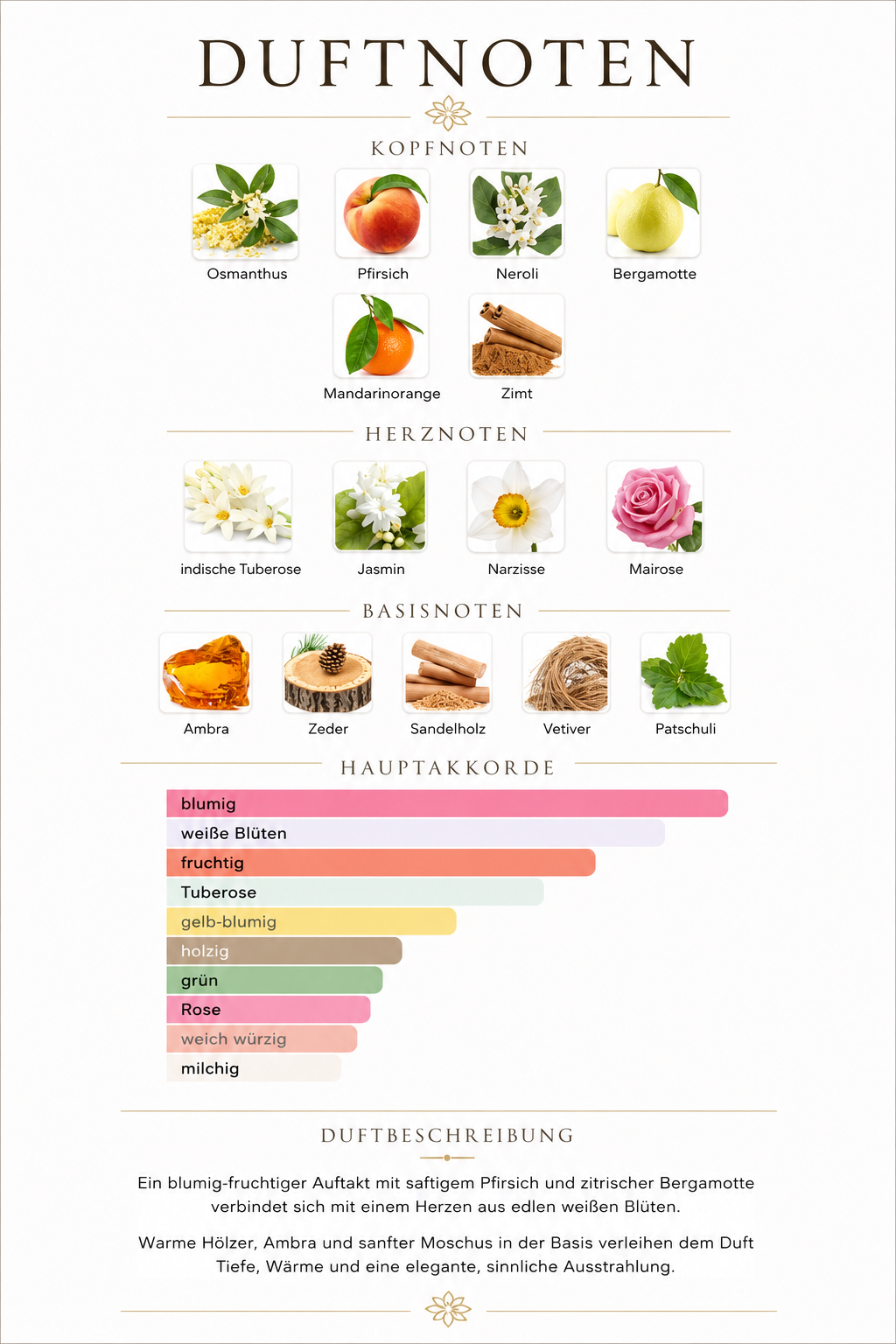 DUFTNOTEN

KOPFNOTEN

Osmanthus
Pfirsich
Neroli
Bergamotte
Mandarinorange
Zimt

HERZNOTEN

indische Tuberose
Jasmin
Narzisse
Mairose

BASISNOTEN

Ambra
Zeder
Sandelholz
Vetiver
Patschuli

HAUPTAKKORDE

blumig
weiße Blüten
fruchtig
Tuberose
gelb-blumig
holzig
grün
Rose
weich würzig
milchig

DUFTBESCHREIBUNG

Ein blumig-fruchtiger Auftakt mit saftigem Pfirsich und zitrischer Bergamotte verbindet sich mit einem Herzen aus edlen weißen Blüten.

Warme Hölzer, Ambra und sanfter Moschus in der Basis verleihen dem Duft Tiefe, Wärme und eine elegante, sinnliche Ausstrahlung.